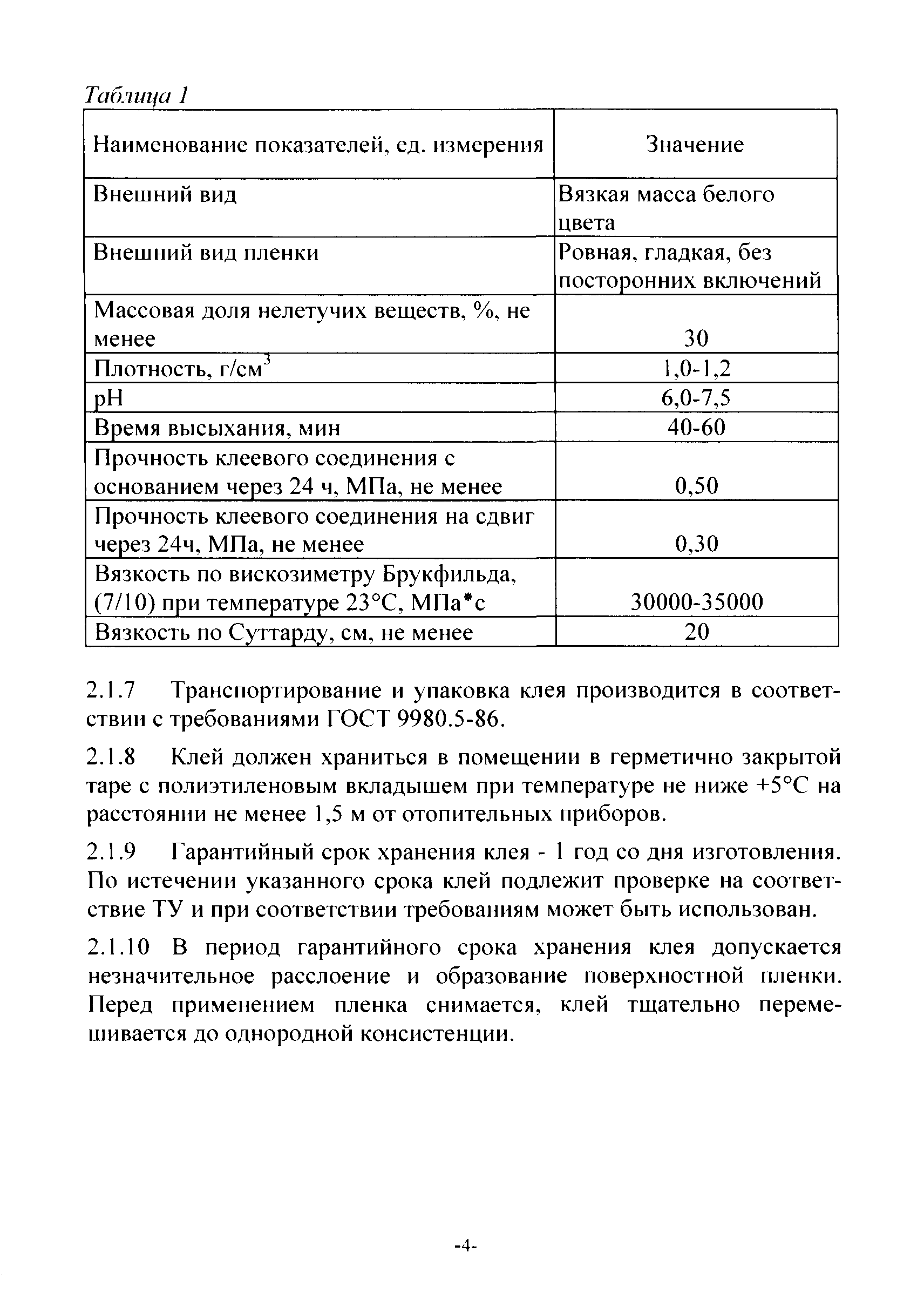 Таблица 1

| Наименование показателей, ед. измерения | Значение |
|---|---|
| Внешний вид | Вязкая масса белого цвета |
| Внешний вид пленки | Ровная, гладкая, без посторонних включений |
| Массовая доля нелетучих веществ, %, не менее | 30 |
| Плотность, г/см$^3$ | 1,0-1,2 |
| pH | 6,0-7,5 |
| Время высыхания, мин | 40-60 |
| Прочность клеевого соединения с основанием через 24 ч, МПа, не менее | 0,50 |
| Прочность клеевого соединения на сдвиг через 24ч, МПа, не менее | 0,30 |
| Вязкость по вискозиметру Брукфильда, (7/10) при температуре 23°С, МПа*с | 30000-35000 |
| Вязкость по Суттарду, см, не менее | 20 |

2.1.7 Транспортирование и упаковка клея производится в соответствии с требованиями ГОСТ 9980.5-86.

2.1.8 Клей должен храниться в помещении в герметично закрытой таре с полиэтиленовым вкладышем при температуре не ниже +5°С на расстоянии не менее 1,5 м от отопительных приборов.

2.1.9 Гарантийный срок хранения клея - 1 год со дня изготовления. По истечении указанного срока клей подлежит проверке на соответствие ТУ и при соответствии требованиям может быть использован.

2.1.10 В период гарантийного срока хранения клея допускается незначительное расслоение и образование поверхностной пленки. Перед применением пленка снимается, клей тщательно перемешивается до однородной консистенции.

-4-